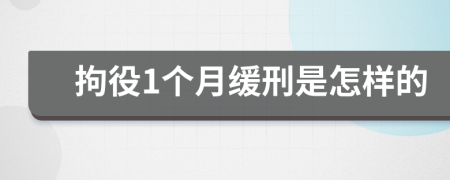 拘役1个月缓刑是怎样的